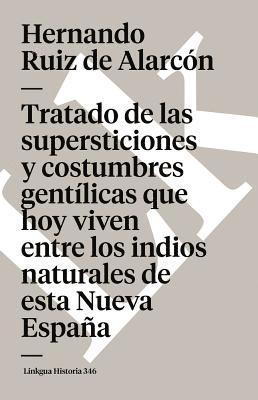 Hernando Ruiz de Alarcón

—

Tratado de las supersticiones y costumbres gentílicas que hoy viven entre los indios naturales de esta Nueva España

—

Linkgua Historia 346